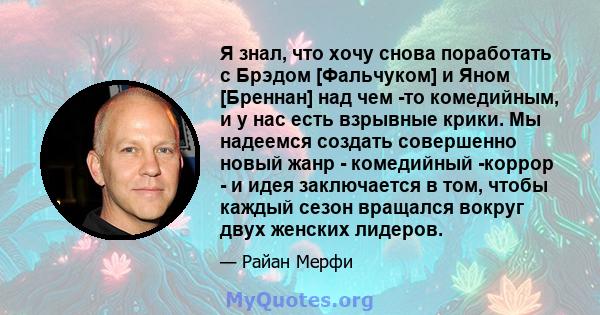 Я знал, что хочу снова поработать с Брэдом [Фальчуком] и Яном [Бреннан] над чем -то комедийным, и у нас есть взрывные крики. Мы надеемся создать совершенно новый жанр - комедийный -коррор - и идея заключается в том, чтобы каждый сезон вращался вокруг двух женских лидеров.

— Райан Мерфи

MyQuotes.org